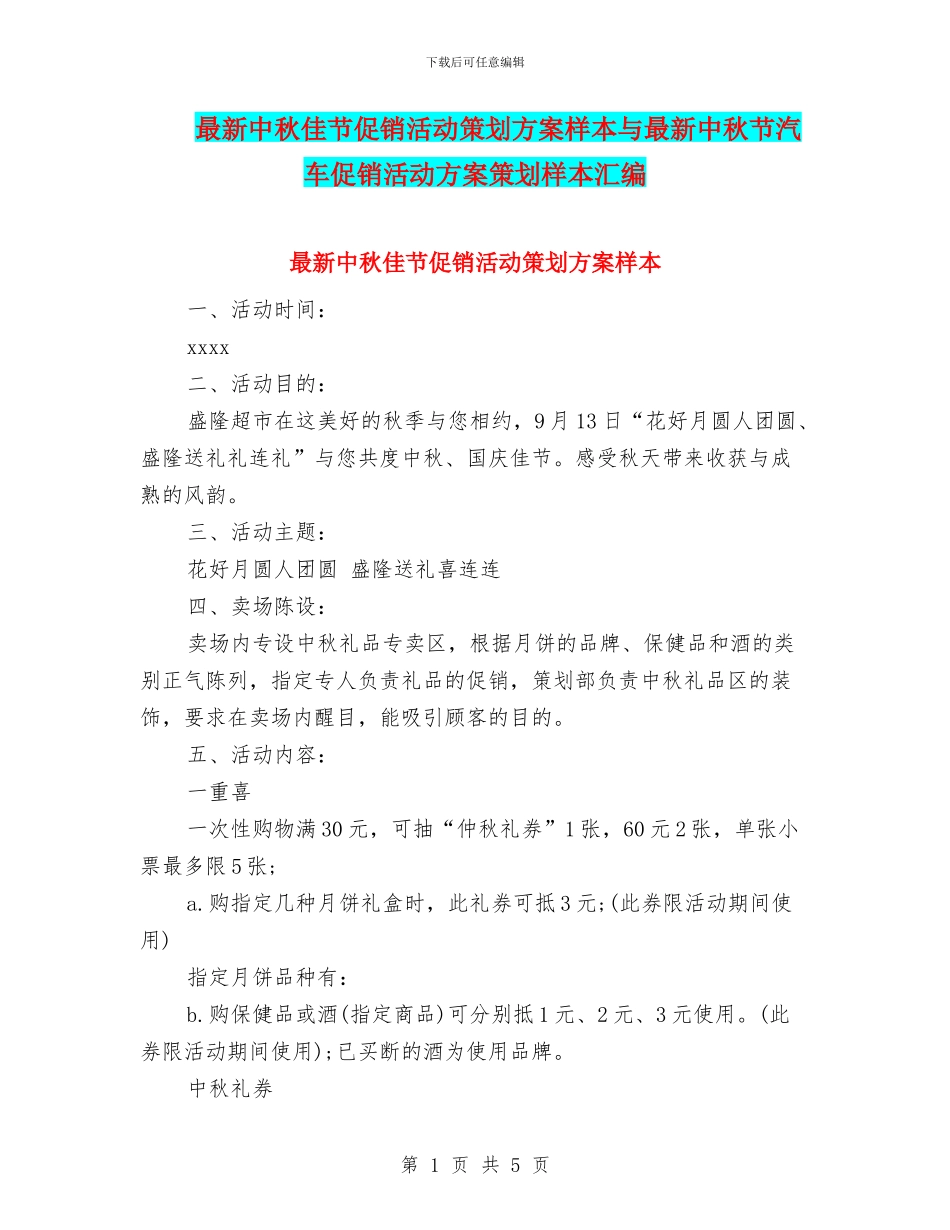 下载后可任意编辑

最新中秋佳节促销活动策划方案样本与最新中秋节汽车促销活动方案策划样本汇编

最新中秋佳节促销活动策划方案样本

一、活动时间：

xxxx

二、活动目的：

盛隆超市在这美好的秋季与您相约，9月13日“花好月圆人团圆、盛隆送礼礼连礼”与您共度中秋、国庆佳节。感受秋天带来收获与成熟的风韵。

三、活动主题：

花好月圆人团圆 盛隆送礼喜连连

四、卖场陈设：

卖场内专设中秋礼品专卖区，根据月饼的品牌、保健品和酒的类别正气陈列，指定专人负责礼品的促销，策划部负责中秋礼品区的装饰，要求在卖场内醒目，能吸引顾客的目的。

五、活动内容：

一重喜

一次性购物满30元，可抽“仲秋礼券”1张，60元2张，单张小票最多限5张；

a.购指定几种月饼礼盒时，此礼券可抵3元;(此券限活动期间使用)

指定月饼品种有：

b.购保健品或酒(指定商品)可分别抵1元、2元、3元使用。(此券限活动期间使用);已买断的酒为使用品牌。

中秋礼券

第 1 页 共 5 页